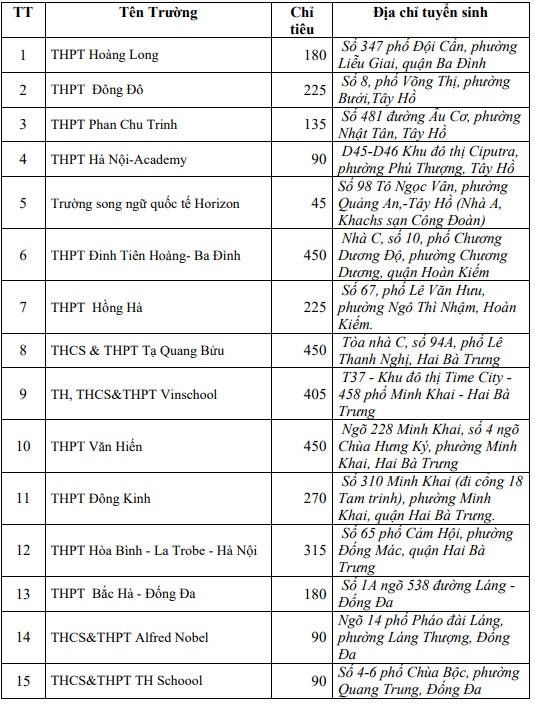 | TT | Tên Trường | Chỉ tiêu | Địa chỉ tuyển sinh |
|---|---|---|---|
| 1 | THPT Hoàng Long | 180 | Số 347 phố Đội Cấn, phường Liễu Giai, quận Ba Đình |
| 2 | THPT Đông Đô | 225 | Số 8, phố Võng Thị, phường Bưởi,Tây Hồ |
| 3 | THPT Phan Chu Trinh | 135 | Số 481 đường Âu Cơ, phường Nhật Tân, Tây Hồ |
| 4 | THPT Hà Nội-Academy | 90 | D45-D46 Khu đô thị Ciputra, phường Phú Thượng, Tây Hồ |
| 5 | Trường song ngữ quốc tế Horizon | 45 | Số 98 Tô Ngọc Vân, phường Quảng An,-Tây Hồ (Nhà A, Khachs sạn Công Đoàn) |
| 6 | THPT Đinh Tiên Hoàng- Ba Đình | 450 | Nhà C, số 10, phố Chương Dương Độ, phường Chương Dương, quận Hoàn Kiếm |
| 7 | THPT Hồng Hà | 225 | Số 67, phố Lê Văn Hưu, phường Ngô Thì Nhậm, Hoàn Kiếm. |
| 8 | THCS & THPT Tạ Quang Bửu | 450 | Tòa nhà C, số 94A, phố Lê Thanh Nghị, Hai Bà Trưng |
| 9 | TH, THCS&THPT Vinschool | 405 | T37 - Khu đô thị Time City - 458 phố Minh Khai - Hai Bà Trưng |
| 10 | THPT Văn Hiến | 450 | Ngõ 228 Minh Khai, số 4 ngõ Chùa Hưng Ký, phường Minh Khai, Hai Bà Trưng |
| 11 | THPT Đông Kinh | 270 | Số 310 Minh Khai (đi cổng 18 Tam trinh), phường Minh Khai, quận Hai Bà Trưng. |
| 12 | THPT Hòa Bình - La Trobe - Hà Nội | 315 | Số 65 phố Cảm Hội, phường Đống Mác, quận Hai Bà Trưng |
| 13 | THPT Bắc Hà - Đống Đa | 180 | Số 1A ngõ 538 đường Láng - Đống Đa |
| 14 | THCS&THPT Alfred Nobel | 90 | Ngõ 14 phố Pháo đài Láng, phường Láng Thượng, Đống Đa |
| 15 | THCS&THPT TH Schoool | 90 | Số 4-6 phố Chùa Bộc, phường Quang Trung, Đống Đa |